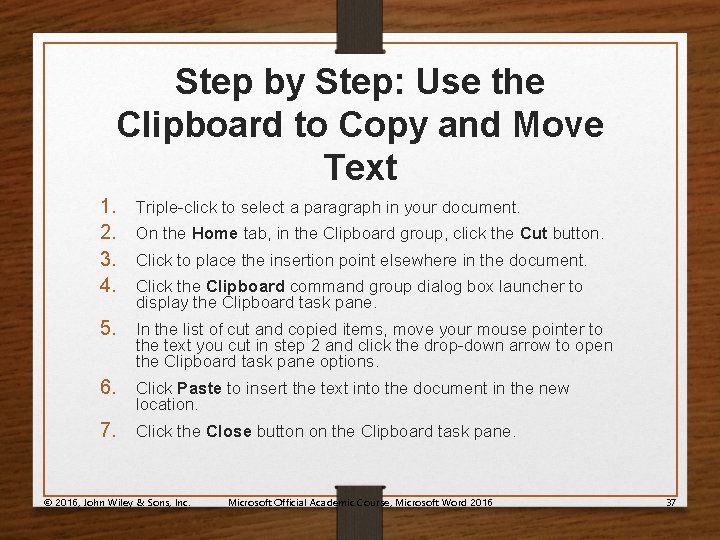 Step by Step: Use the Clipboard to Copy and Move Text

1. Triple-click to select a paragraph in your document.
2. On the Home tab, in the Clipboard group, click the Cut button.
3. Click to place the insertion point elsewhere in the document.
4. Click the Clipboard command group dialog box launcher to display the Clipboard task pane.
5. In the list of cut and copied items, move your mouse pointer to the text you cut in step 2 and click the drop-down arrow to open the Clipboard task pane options.
6. Click Paste to insert the text into the document in the new location.
7. Click the Close button on the Clipboard task pane.

© 2016, John Wiley & Sons, Inc. Microsoft Official Academic Course, Microsoft Word 2016 37